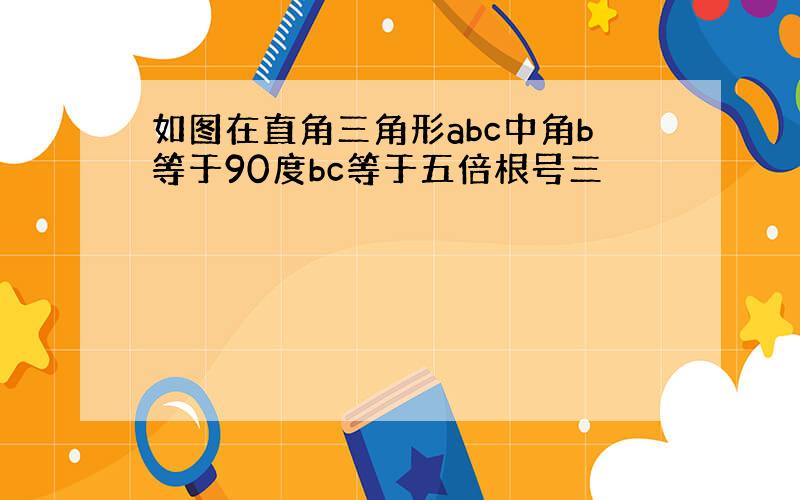 如图在直角三角形abc中角b等于90度bc等于五倍根号三